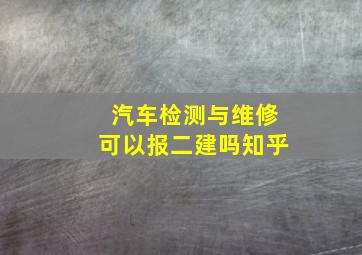 汽车检测与维修
可以报二建吗知乎